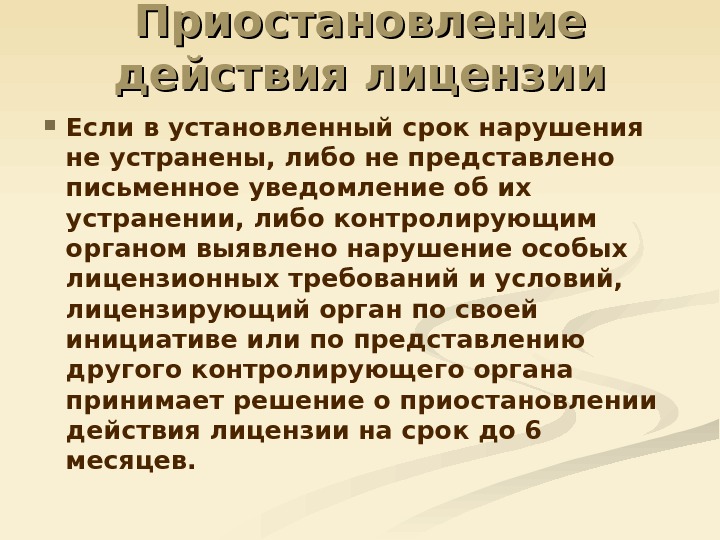 Приостановление действия лицензии

• Если в установленный срок нарушения не устранены, либо не представлено письменное уведомление об их устранении, либо контролирующим органом выявлено нарушение особых лицензионных требований и условий, лицензирующий орган по своей инициативе или по представлению другого контролирующего органа принимает решение о приостановлении действия лицензии на срок до 6 месяцев.